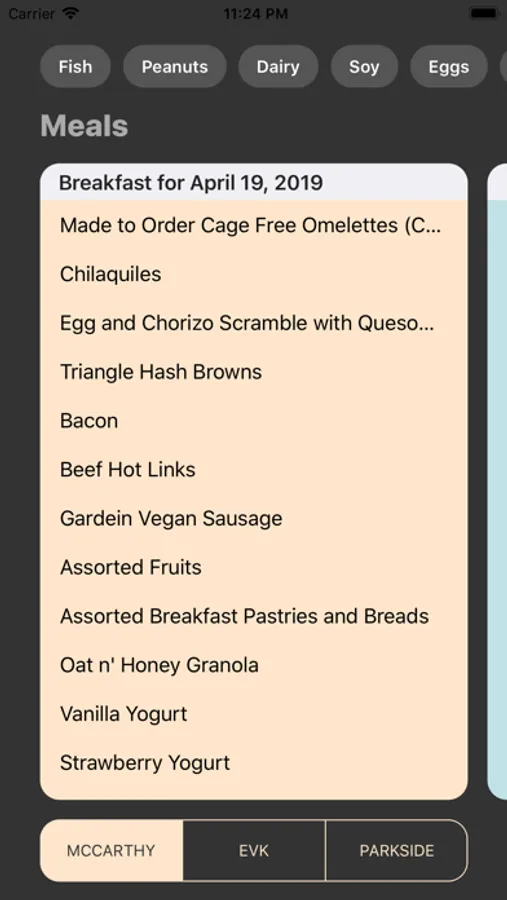 Carrier 11:24 PM

Fish Peanuts Dairy Soy Eggs

Meals

Breakfast for April 19, 2019

Made to Order Cage Free Omelettes (C...

Chilaquiles

Egg and Chorizo Scramble with Queso...

Triangle Hash Browns

Bacon

Beef Hot Links

Gardein Vegan Sausage

Assorted Fruits

Assorted Breakfast Pastries and Breads

Oat n' Honey Granola

Vanilla Yogurt

Strawberry Yogurt

MCCARTHY EVK PARKSIDE